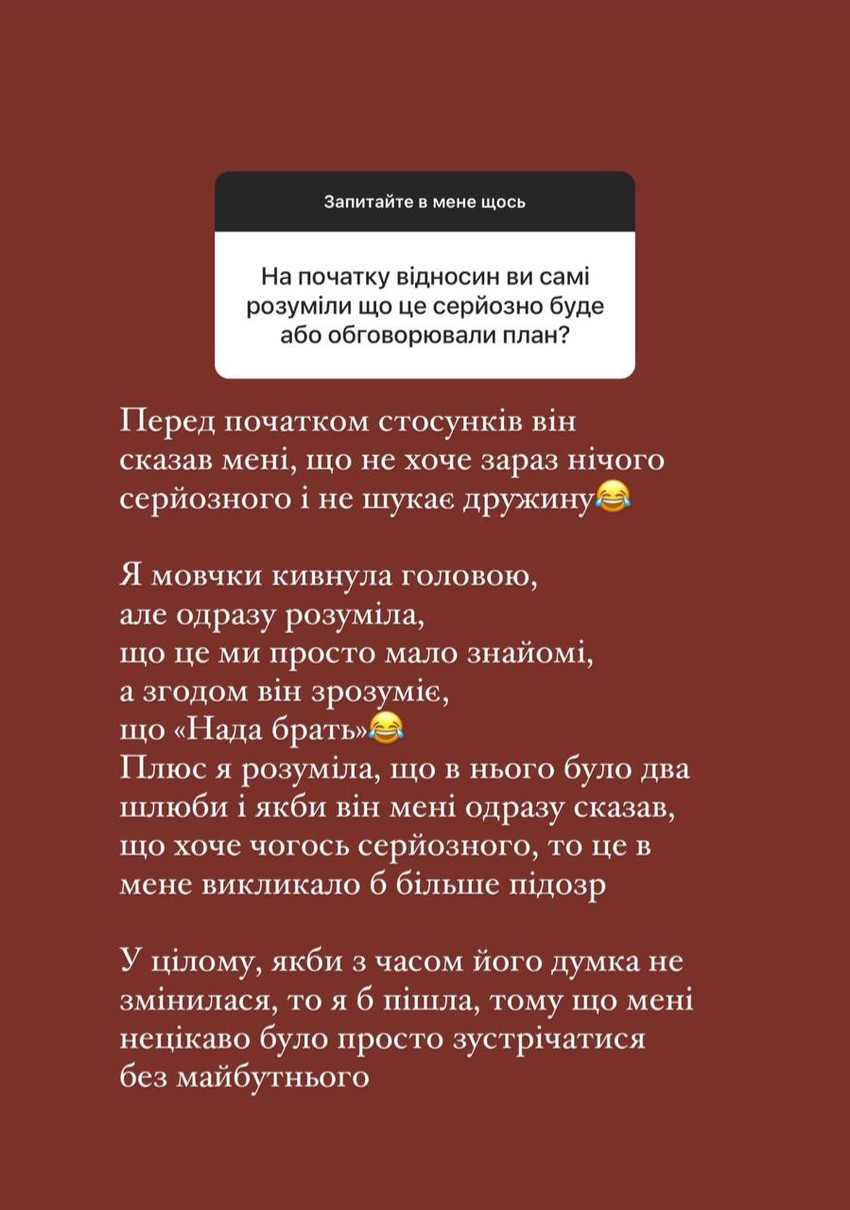 Запитайте в мене щось

На початку відносин ви самі розуміли що це серйозно буде або обговорювали план?

Перед початком стосунків він сказав мені, що не хоче зараз нічого серйозного і не шукає дружину😂

Я мовчки кивнула головою,
але одразу розуміла,
що це ми просто мало знайомі,
а згодом він зрозуміє,
що «Нада брать»😂
Плюс я розуміла, що в нього було два шлюби і якби він мені одразу сказав, що хоче чогось серйозного, то це в мене викликало б більше підозр

У цілому, якби з часом його думка не змінилася, то я б пішла, тому що мені нецікаво було просто зустрічатися без майбутнього